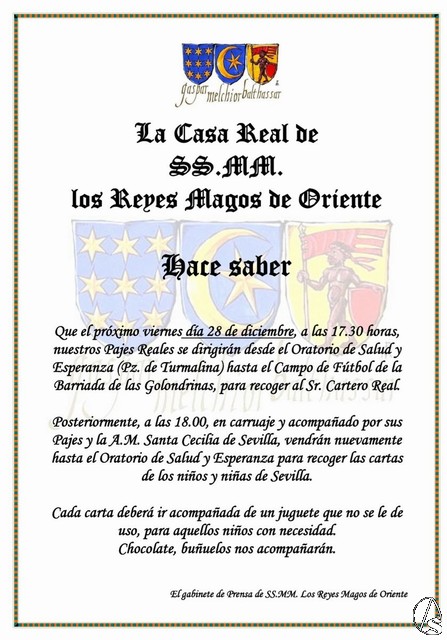 gaspar melchior balthassar

La Casa Real de
SS.MM.
los Reyes Magos de Oriente

Hace saber

Que el próximo viernes día 28 de diciembre, a las 17.30 horas, nuestros Pajes Reales se dirigirán desde el Oratorio de Salud y Esperanza (Pz. de Turmalina) hasta el Campo de Fútbol de la Barriada de las Golondrinas, para recoger al Sr. Cartero Real.

Posteriormente, a las 18.00, en carruaje y acompañado por sus Pajes y la A.M. Santa Cecilia de Sevilla, vendrán nuevamente hasta el Oratorio de Salud y Esperanza para recoger las cartas de los niños y niñas de Sevilla.

Cada carta deberá ir acompañada de un juguete que no se le de uso, para aquellos niños con necesidad.
Chocolate, buñuelos nos acompañarán.

El gabinete de Prensa de SS.MM. Los Reyes Magos de Oriente